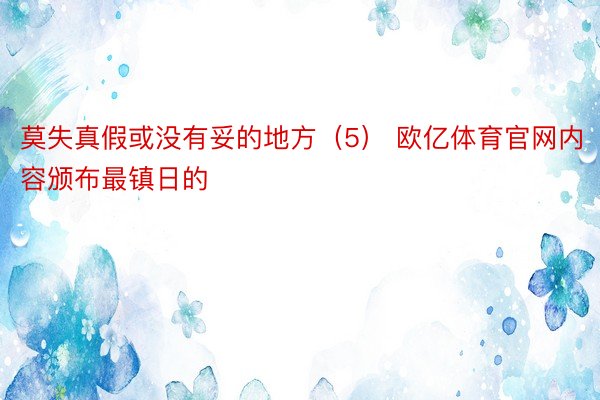 莫失真假或没有妥的地方（5） 欧亿体育官网内容颁布最镇日的